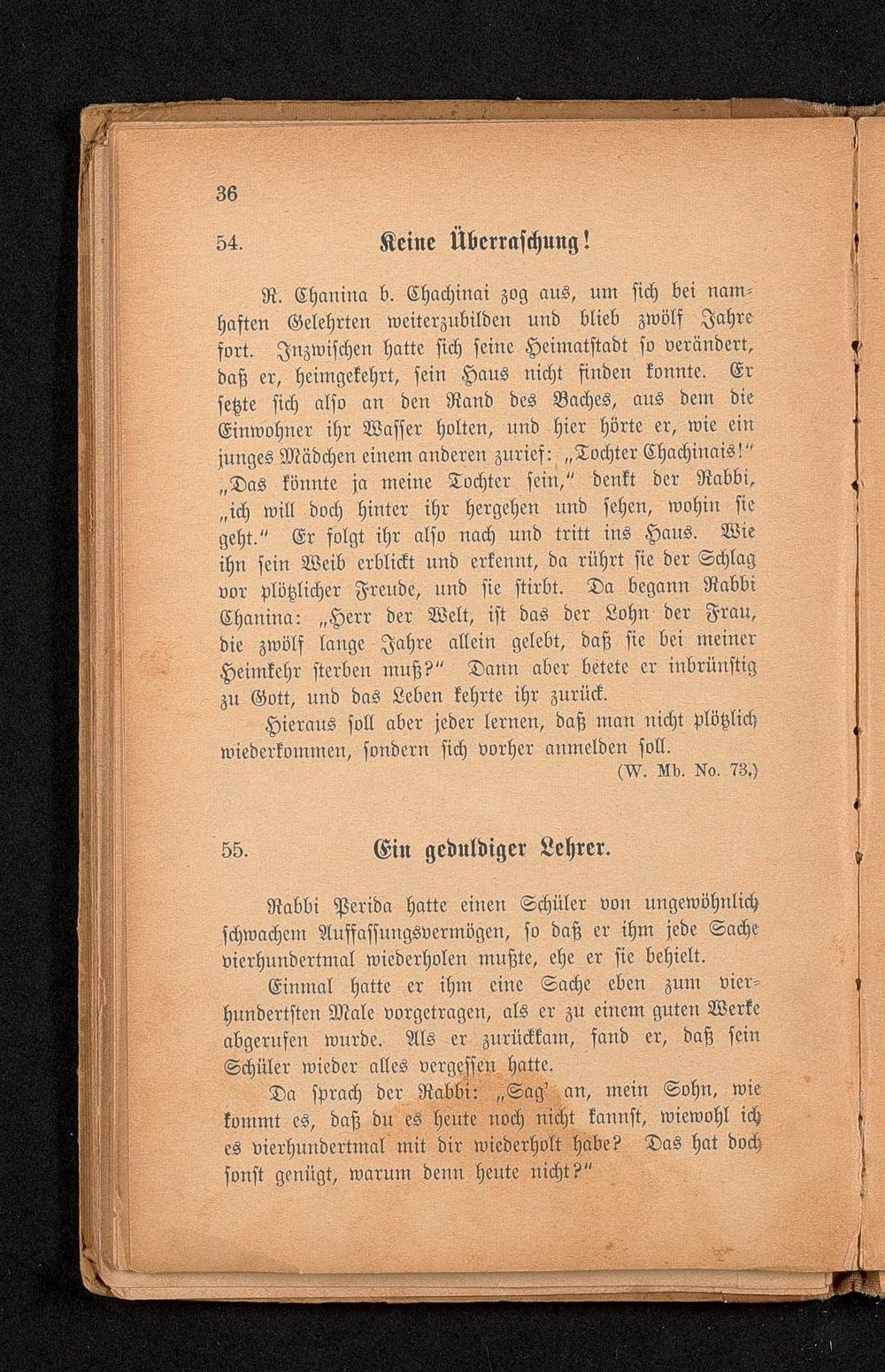 36

54. Keine Überraschung!

R. Chanina b. Chachinai zog aus, um sich bei namhaften Gelehrten weiterzubilden und blieb zwölf Jahre fort. Inzwischen hatte sich seine Heimatstadt so verändert, daß er, heimgekehrt, sein Haus nicht finden konnte. Er setzte sich also an den Rand des Baches, aus dem die Einwohner ihr Wasser holten, und hier hörte er, wie ein junges Mädchen einem anderen zurief: „Tochter Chachinais!" „Das könnte ja meine Tochter sein," denkt der Rabbi, „ich will doch hinter ihr hergehen und sehen, wohin sie geht." Er folgt ihr also nach und tritt ins Haus. Wie ihn sein Weib erblickt und erkennt, da rührt sie der Schlag vor plötzlicher Freude, und sie stirbt. Da begann Rabbi Chanina: „Herr der Welt, ist das der Lohn der Frau, die zwölf lange Jahre allein gelebt, daß sie bei meiner Heimkehr sterben muß?" Dann aber betete er inbrünstig zu Gott, und das Leben kehrte ihr zurück.

Hieraus soll aber jeder lernen, daß man nicht plötzlich wiederkommen, sondern sich vorher anmelden soll.

(W. Mb. No. 73.)

55. Ein geduldiger Lehrer.

Rabbi Perida hatte einen Schüler von ungewöhnlich schwachem Auffassungsvermögen, so daß er ihm jede Sache vierhundertmal wiederholen mußte, ehe er sie behielt.

Einmal hatte er ihm eine Sache eben zum vierhundertsten Male vorgetragen, als er zu einem guten Werke abgerufen wurde. Als er zurückkam, fand er, daß sein Schüler wieder alles vergessen hatte.

Da sprach der Rabbi: „Sag' an, mein Sohn, wie kommt es, daß du es heute noch nicht kannst, wiewohl ich es vierhundertmal mit dir wiederholt habe? Das hat doch sonst genügt, warum denn heute nicht?"